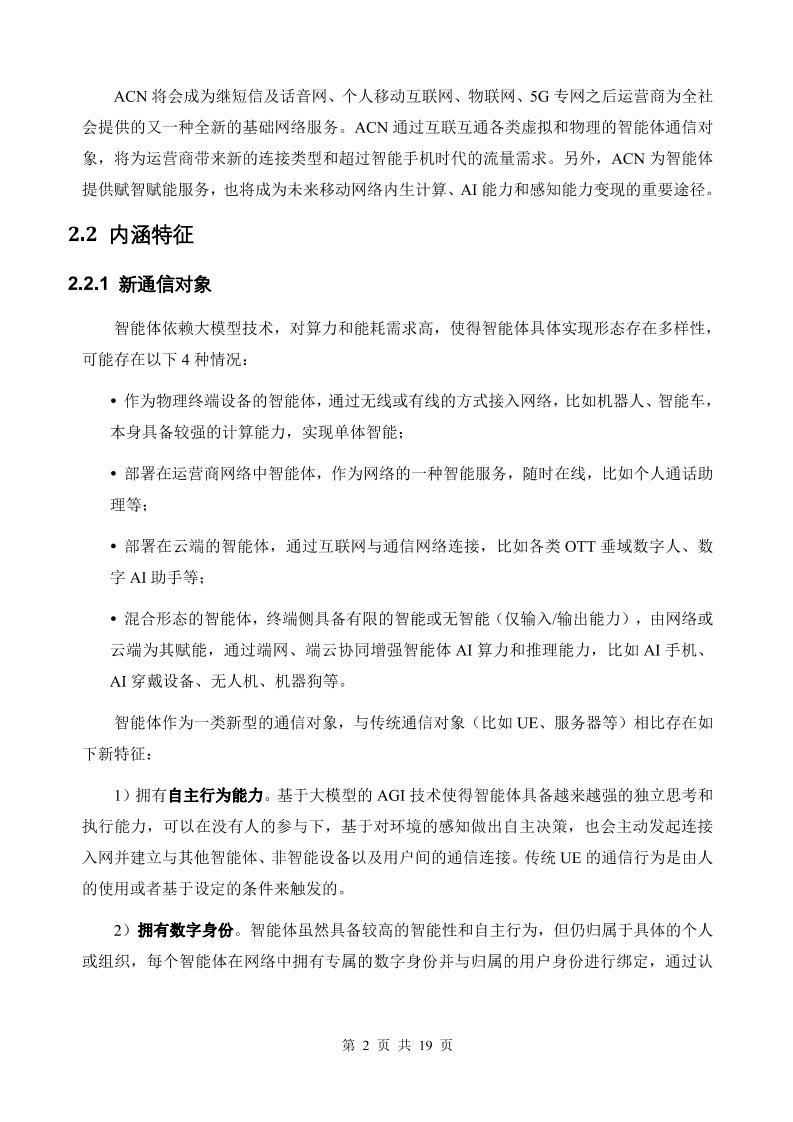 ACN 将会成为继短信及话音网、个人移动互联网、物联网、5G 专网之后运营商为全社会提供的又一种全新的基础网络服务。ACN 通过互联互通各类虚拟和物理的智能体通信对象，将为运营商带来新的连接类型和超过智能手机时代的流量需求。另外，ACN 为智能体提供赋智赋能服务，也将成为未来移动网络内生计算、AI 能力和感知能力变现的重要途径。

2.2 内涵特征

2.2.1 新通信对象

智能体依赖大模型技术，对算力和能耗需求高，使得智能体具体实现形态存在多样性，可能存在以下 4 种情况：

• 作为物理终端设备的智能体，通过无线或有线的方式接入网络，比如机器人、智能车，本身具备较强的计算能力，实现单体智能；

• 部署在运营商网络中智能体，作为网络的一种智能服务，随时在线，比如个人通话助理等；

• 部署在云端的智能体，通过互联网与通信网络连接，比如各类 OTT 垂域数字人、数字 AI 助手等；

• 混合形态的智能体，终端侧具备有限的智能或无智能（仅输入/输出能力），由网络或云端为其赋能，通过端网、端云协同增强智能体 AI 算力和推理能力，比如 AI 手机、AI 穿戴设备、无人机、机器狗等。

智能体作为一类新型的通信对象，与传统通信对象（比如 UE、服务器等）相比存在如下新特征：

1）拥有自主行为能力。基于大模型的 AGI 技术使得智能体具备越来越强的独立思考和执行能力，可以在没有人的参与下，基于对环境的感知做出自主决策，也会主动发起连接入网并建立与其他智能体、非智能设备以及用户间的通信连接。传统 UE 的通信行为是由人的使用或者基于设定的条件来触发的。

2）拥有数字身份。智能体虽然具备较高的智能性和自主行为，但仍归属于具体的个人或组织，每个智能体在网络中拥有专属的数字身份并与归属的用户身份进行绑定，通过认

第 2 页 共 19 页